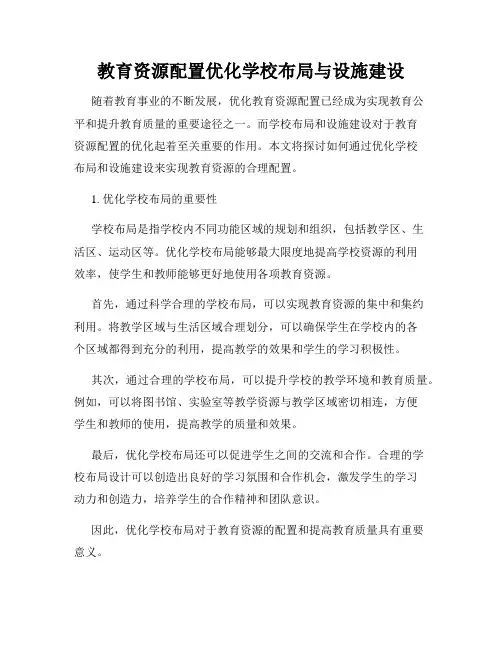 教育资源配置优化学校布局与设施建设

随着教育事业的不断发展，优化教育资源配置已经成为实现教育公平和提升教育质量的重要途径之一。而学校布局和设施建设对于教育资源配置的优化起着至关重要的作用。本文将探讨如何通过优化学校布局和设施建设来实现教育资源的合理配置。

1. 优化学校布局的重要性

学校布局是指学校内不同功能区域的规划和组织，包括教学区、生活区、运动区等。优化学校布局能够最大限度地提高学校资源的利用效率，使学生和教师能够更好地使用各项教育资源。

首先，通过科学合理的学校布局，可以实现教育资源的集中和集约利用。将教学区域与生活区域合理划分，可以确保学生在学校内的各个区域都得到充分的利用，提高教学的效果和学生的学习积极性。

其次，通过合理的学校布局，可以提升学校的教学环境和教育质量。例如，可以将图书馆、实验室等教学资源与教学区域密切相连，方便学生和教师的使用，提高教学的质量和效果。

最后，优化学校布局还可以促进学生之间的交流和合作。合理的学校布局设计可以创造出良好的学习氛围和合作机会，激发学生的学习动力和创造力，培养学生的合作精神和团队意识。

因此，优化学校布局对于教育资源的配置和提高教育质量具有重要意义。